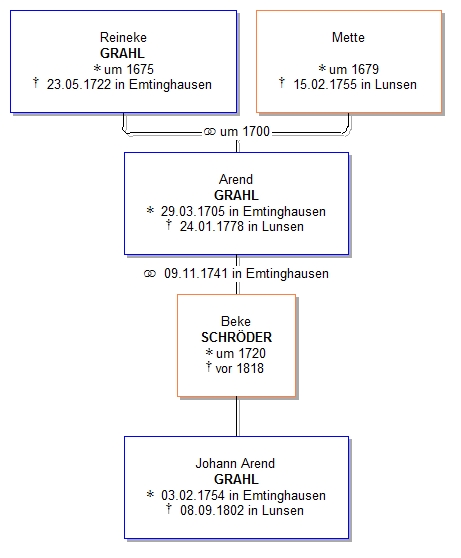 Reineke
GRAHL
* um 1675
† 23.05.1722 in Emtinghausen

Mette

* um 1679
† 15.02.1755 in Lunsen

⚭ um 1700

Arend
GRAHL
* 29.03.1705 in Emtinghausen
† 24.01.1778 in Lunsen

⚭ 09.11.1741 in Emtinghausen

Beke
SCHRÖDER
* um 1720
† vor 1818

Johann Arend
GRAHL
* 03.02.1754 in Emtinghausen
† 08.09.1802 in Lunsen